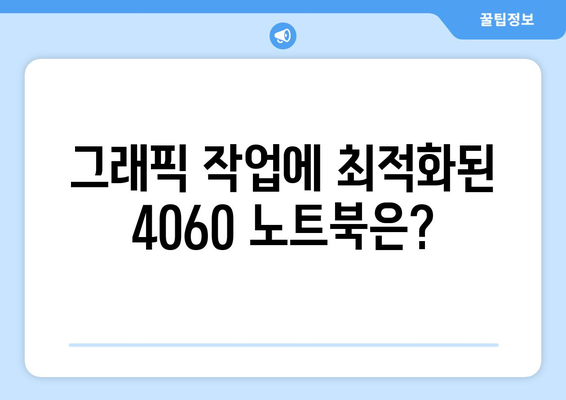 꿀팁정보

그래픽 작업에 최적화된 4060 노트북은?